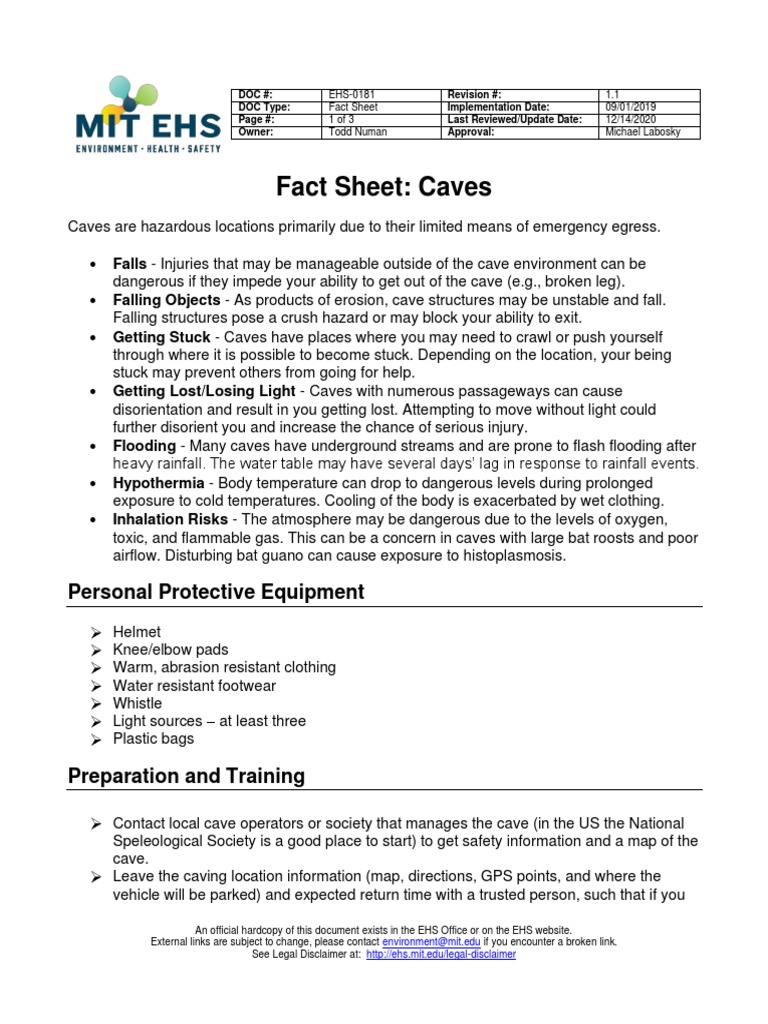 MIT EHS
ENVIRONMENT • HEALTH • SAFETY

| DOC #: | EHS-0181 | Revision #: | 1.1 |
|---|---|---|---|
| DOC Type: | Fact Sheet | Implementation Date: | 09/01/2019 |
| Page #: | 1 of 3 | Last Reviewed/Update Date: | 12/14/2020 |
| Owner: | Todd Numan | Approval: | Michael Labosky |

Fact Sheet: Caves

Caves are hazardous locations primarily due to their limited means of emergency egress.

• Falls - Injuries that may be manageable outside of the cave environment can be dangerous if they impede your ability to get out of the cave (e.g., broken leg).
• Falling Objects - As products of erosion, cave structures may be unstable and fall. Falling structures pose a crush hazard or may block your ability to exit.
• Getting Stuck - Caves have places where you may need to crawl or push yourself through where it is possible to become stuck. Depending on the location, your being stuck may prevent others from going for help.
• Getting Lost/Losing Light - Caves with numerous passageways can cause disorientation and result in you getting lost. Attempting to move without light could further disorient you and increase the chance of serious injury.
• Flooding - Many caves have underground streams and are prone to flash flooding after heavy rainfall. The water table may have several days' lag in response to rainfall events.
• Hypothermia - Body temperature can drop to dangerous levels during prolonged exposure to cold temperatures. Cooling of the body is exacerbated by wet clothing.
• Inhalation Risks - The atmosphere may be dangerous due to the levels of oxygen, toxic, and flammable gas. This can be a concern in caves with large bat roosts and poor airflow. Disturbing bat guano can cause exposure to histoplasmosis.

Personal Protective Equipment

➢ Helmet
➢ Knee/elbow pads
➢ Warm, abrasion resistant clothing
➢ Water resistant footwear
➢ Whistle
➢ Light sources – at least three
➢ Plastic bags

Preparation and Training

➢ Contact local cave operators or society that manages the cave (in the US the National Speleological Society is a good place to start) to get safety information and a map of the cave.
➢ Leave the caving location information (map, directions, GPS points, and where the vehicle will be parked) and expected return time with a trusted person, such that if you

An official hardcopy of this document exists in the EHS Office or on the EHS website.
External links are subject to change, please contact environment@mit.edu if you encounter a broken link.
See Legal Disclaimer at: http://ehs.mit.edu/legal-disclaimer